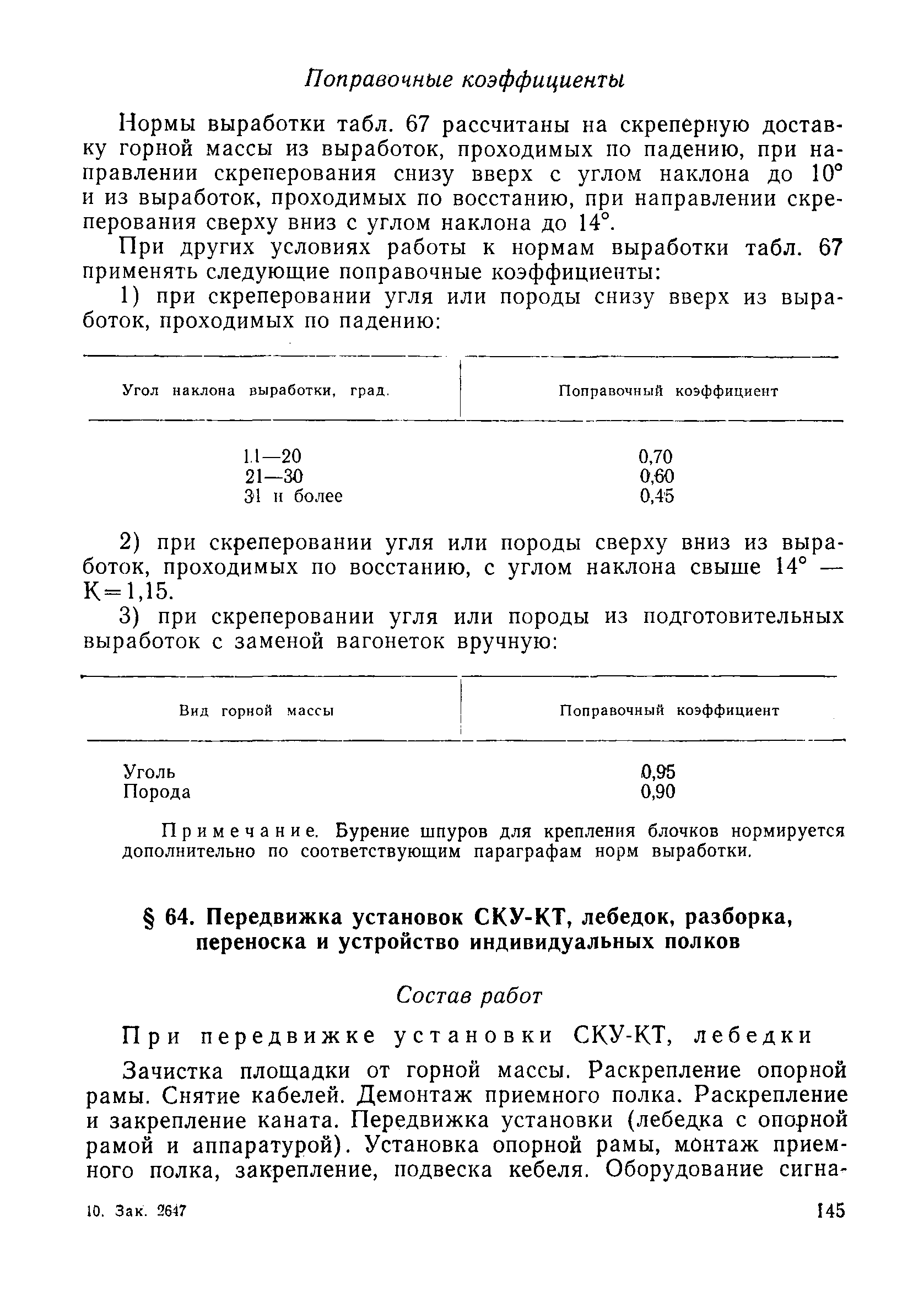 Поправочные коэффициенты

Нормы выработки табл. 67 рассчитаны на скреперную доставку горной массы из выработок, проходимых по падению, при направлении скреперования снизу вверх с углом наклона до 10° и из выработок, проходимых по восстанию, при направлении скреперования сверху вниз с углом наклона до 14°.

При других условиях работы к нормам выработки табл. 67 применять следующие поправочные коэффициенты:

1) при скреперовании угля или породы снизу вверх из выработок, проходимых по падению:

| Угол наклона выработки, град. | Поправочный коэффициент |
|---|---|
| 11—20 | 0,70 |
| 21—30 | 0,60 |
| 31 и более | 0,45 |

2) при скреперовании угля или породы сверху вниз из выработок, проходимых по восстанию, с углом наклона свыше 14° — К=1,15.

3) при скреперовании угля или породы из подготовительных выработок с заменой вагонеток вручную:

| Вид горной массы | Поправочный коэффициент |
|---|---|
| Уголь | 0,95 |
| Порода | 0,90 |

Примечание. Бурение шпуров для крепления блочков нормируется дополнительно по соответствующим параграфам норм выработки.

§ 64. Передвижка установок СКУ-КТ, лебедок, разборка, переноска и устройство индивидуальных полков

Состав работ

При передвижке установки СКУ-КТ, лебедки

Зачистка площадки от горной массы. Раскрепление опорной рамы. Снятие кабелей. Демонтаж приемного полка. Раскрепление и закрепление каната. Передвижка установки (лебедка с опорной рамой и аппаратурой). Установка опорной рамы, монтаж приемного полка, закрепление, подвеска кебеля. Оборудование сигна-

10. Зак. 2647

145